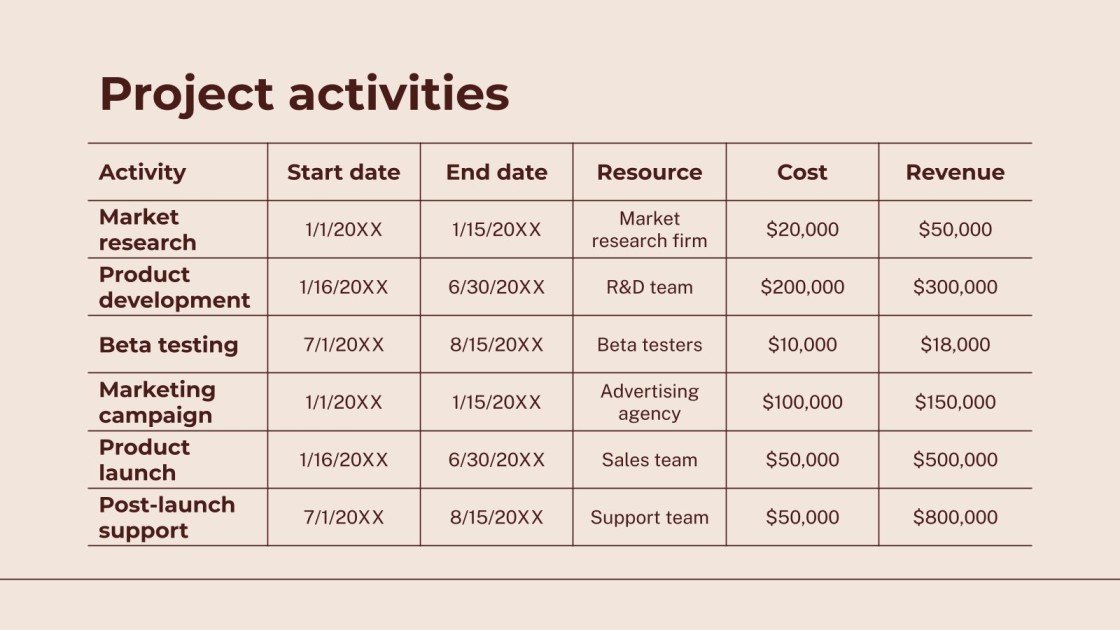 Project activities

| Activity | Start date | End date | Resource | Cost | Revenue |
|---|---|---|---|---|---|
| Market research | 1/1/20XX | 1/15/20XX | Market research firm | $20,000 | $50,000 |
| Product development | 1/16/20XX | 6/30/20XX | R&D team | $200,000 | $300,000 |
| Beta testing | 7/1/20XX | 8/15/20XX | Beta testers | $10,000 | $18,000 |
| Marketing campaign | 1/1/20XX | 1/15/20XX | Advertising agency | $100,000 | $150,000 |
| Product launch | 1/16/20XX | 6/30/20XX | Sales team | $50,000 | $500,000 |
| Post-launch support | 7/1/20XX | 8/15/20XX | Support team | $50,000 | $800,000 |